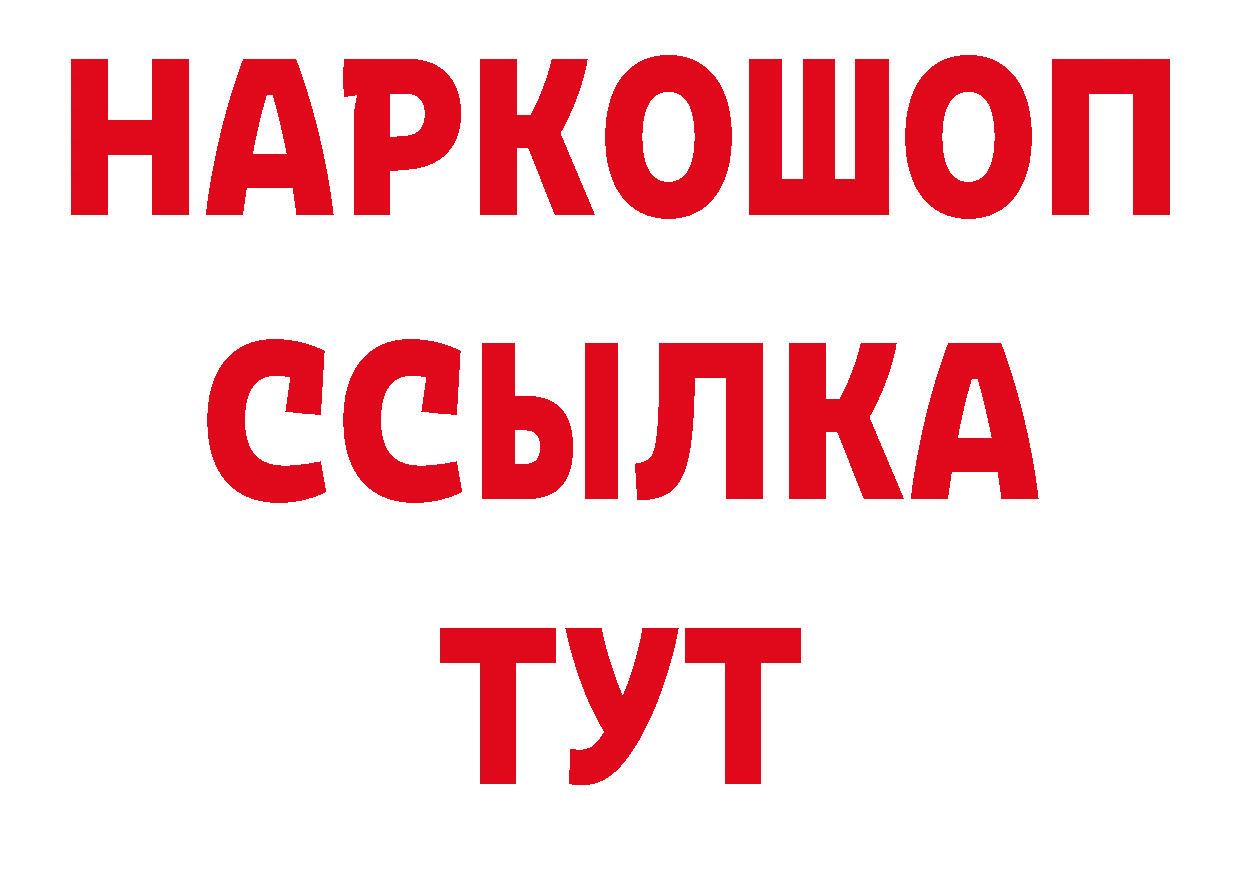 НАРКОШОП
ССЫЛКА
ТУТ